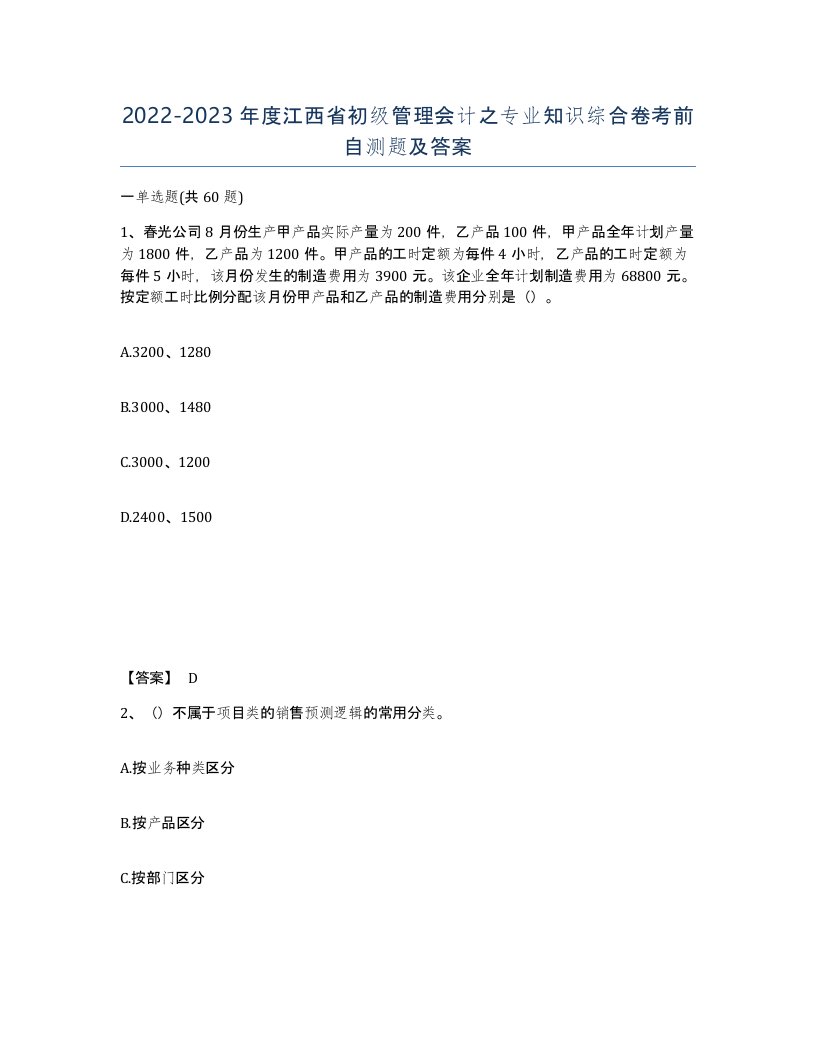 2022-2023年度江西省初级管理会计之专业知识综合卷考前自测题及答案

一单选题(共60题)

1、春光公司8月份生产甲产品实际产量为200件，乙产品100件，甲产品全年计划产量为1800件，乙产品为1200件。甲产品的工时定额为每件4小时，乙产品的工时定额为每件5小时，该月份发生的制造费用为3900元。该企业全年计划制造费用为68800元。按定额工时比例分配该月份甲产品和乙产品的制造费用分别是（）。

A.3200、1280

B.3000、1480

C.3000、1200

D.2400、1500

【答案】 D

2、（）不属于项目类的销售预测逻辑的常用分类。

A.按业务种类区分

B.按产品区分

C.按部门区分